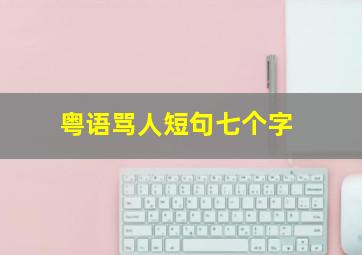 粤语骂人短句七个字